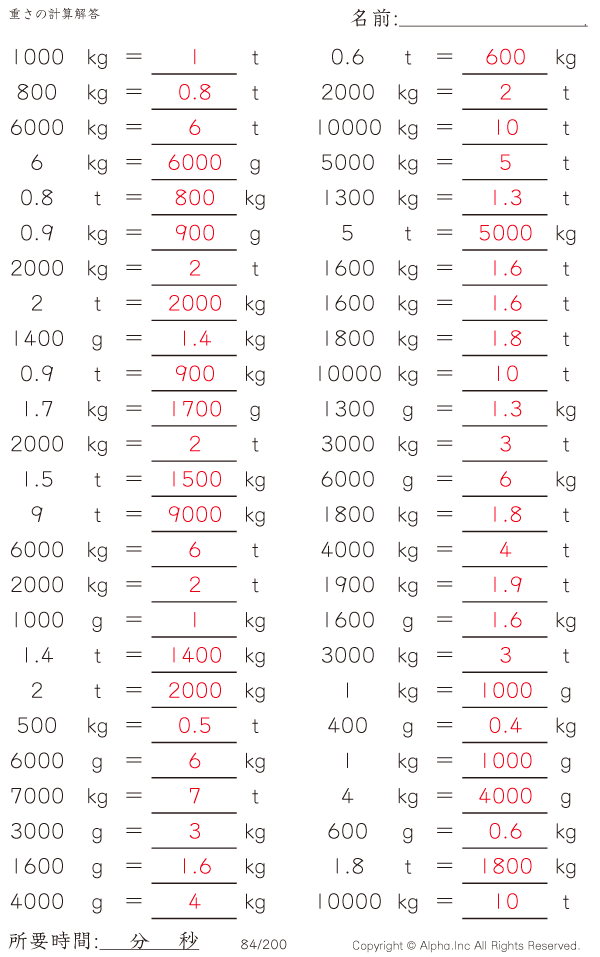 重さの計算解答

名前:

1000 kg = 1 t
800 kg = 0.8 t
6000 kg = 6 t
6 kg = 6000 g
0.8 t = 800 kg
0.9 kg = 900 g
2000 kg = 2 t
2 t = 2000 kg
1400 g = 1.4 kg
0.9 t = 900 kg
1.7 kg = 1700 g
2000 kg = 2 t
1.5 t = 1500 kg
9 t = 9000 kg
6000 kg = 6 t
2000 kg = 2 t
1000 g = 1 kg
1.4 t = 1400 kg
2 t = 2000 kg
500 kg = 0.5 t
6000 g = 6 kg
7000 kg = 7 t
3000 g = 3 kg
1600 g = 1.6 kg
4000 g = 4 kg

0.6 t = 600 kg
2000 kg = 2 t
10000 kg = 10 t
5000 kg = 5 t
1300 kg = 1.3 t
5 t = 5000 kg
1600 kg = 1.6 t
1600 kg = 1.6 t
1800 kg = 1.8 t
10000 kg = 10 t
1300 g = 1.3 kg
3000 kg = 3 t
6000 g = 6 kg
1800 kg = 1.8 t
4000 kg = 4 t
1900 kg = 1.9 t
1600 g = 1.6 kg
3000 kg = 3 t
1 kg = 1000 g
400 g = 0.4 kg
1 kg = 1000 g
4 kg = 4000 g
600 g = 0.6 kg
1.8 t = 1800 kg
10000 kg = 10 t

所要時間: 分 秒
84/200
Copyright © Alpha.Inc All Rights Reserved.